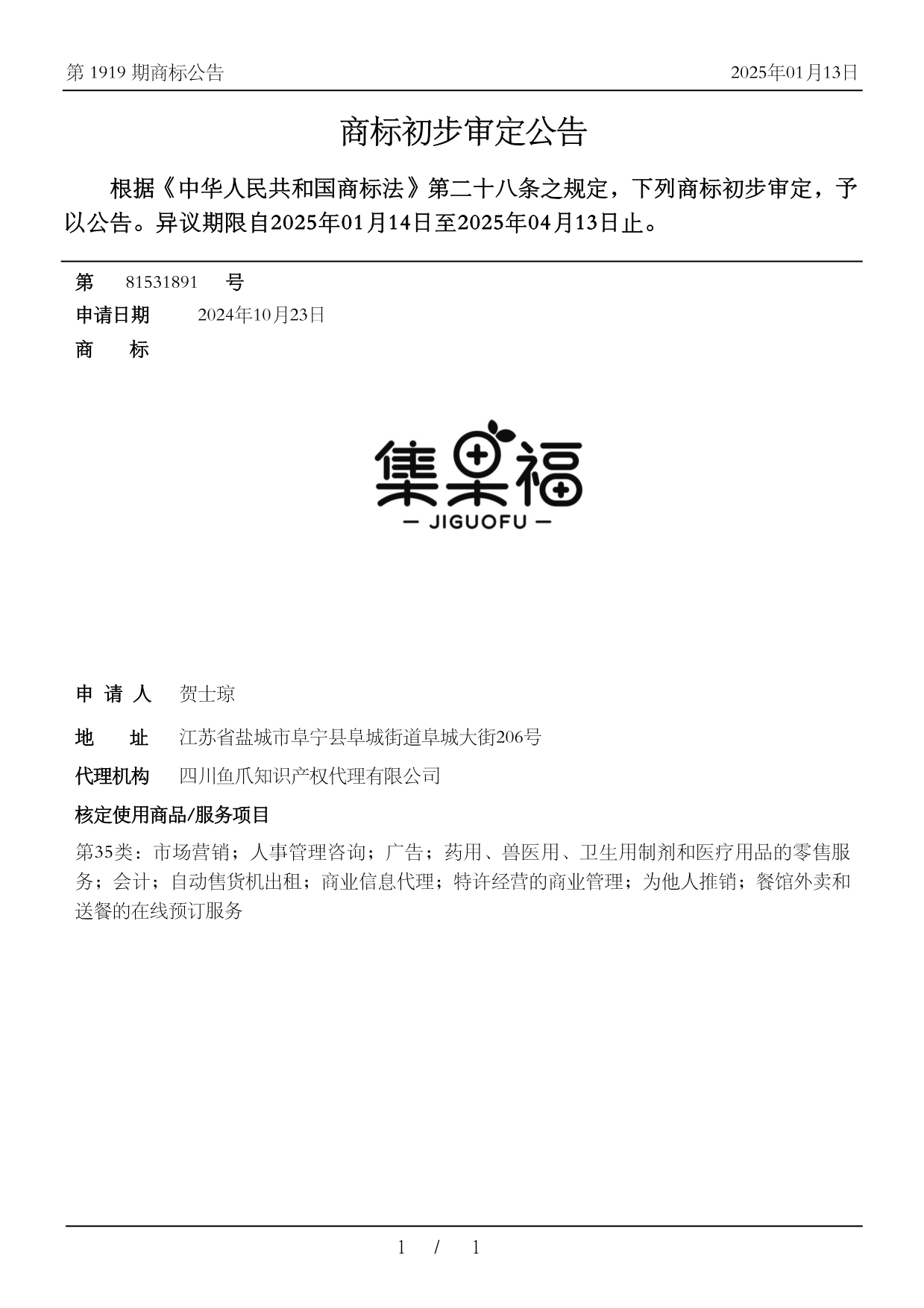 第 1919 期商标公告

2025年01月13日

商标初步审定公告

根据《中华人民共和国商标法》第二十八条之规定，下列商标初步审定，予以公告。异议期限自2025年01月14日至2025年04月13日止。

第 81531891 号

申请日期 2024年10月23日

商 标

集果福
— JIGUOFU —

申 请 人 贺士琼

地 址 江苏省盐城市阜宁县阜城街道阜城大街206号

代理机构 四川鱼爪知识产权代理有限公司

核定使用商品/服务项目

第35类：市场营销；人事管理咨询；广告；药用、兽医用、卫生用制剂和医疗用品的零售服务；会计；自动售货机出租；商业信息代理；特许经营的商业管理；为他人推销；餐馆外卖和送餐的在线预订服务

1 / 1